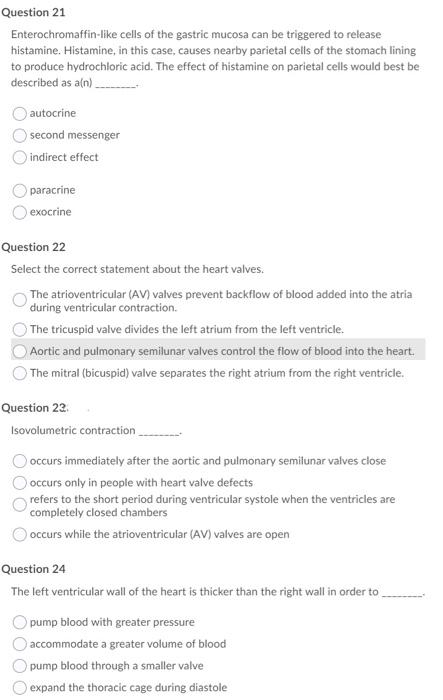 Question 21

Enterochromaffin-like cells of the gastric mucosa can be triggered to release histamine. Histamine, in this case, causes nearby parietal cells of the stomach lining to produce hydrochloric acid. The effect of histamine on parietal cells would best be described as a(n) ________.

autocrine

second messenger

indirect effect

paracrine

exocrine

Question 22

Select the correct statement about the heart valves.

The atrioventricular (AV) valves prevent backflow of blood added into the atria during ventricular contraction.

The tricuspid valve divides the left atrium from the left ventricle.

Aortic and pulmonary semilunar valves control the flow of blood into the heart.

The mitral (bicuspid) valve separates the right atrium from the right ventricle.

Question 23

Isovolumetric contraction ________.

occurs immediately after the aortic and pulmonary semilunar valves close

occurs only in people with heart valve defects

refers to the short period during ventricular systole when the ventricles are completely closed chambers

occurs while the atrioventricular (AV) valves are open

Question 24

The left ventricular wall of the heart is thicker than the right wall in order to ________.

pump blood with greater pressure

accommodate a greater volume of blood

pump blood through a smaller valve

expand the thoracic cage during diastole